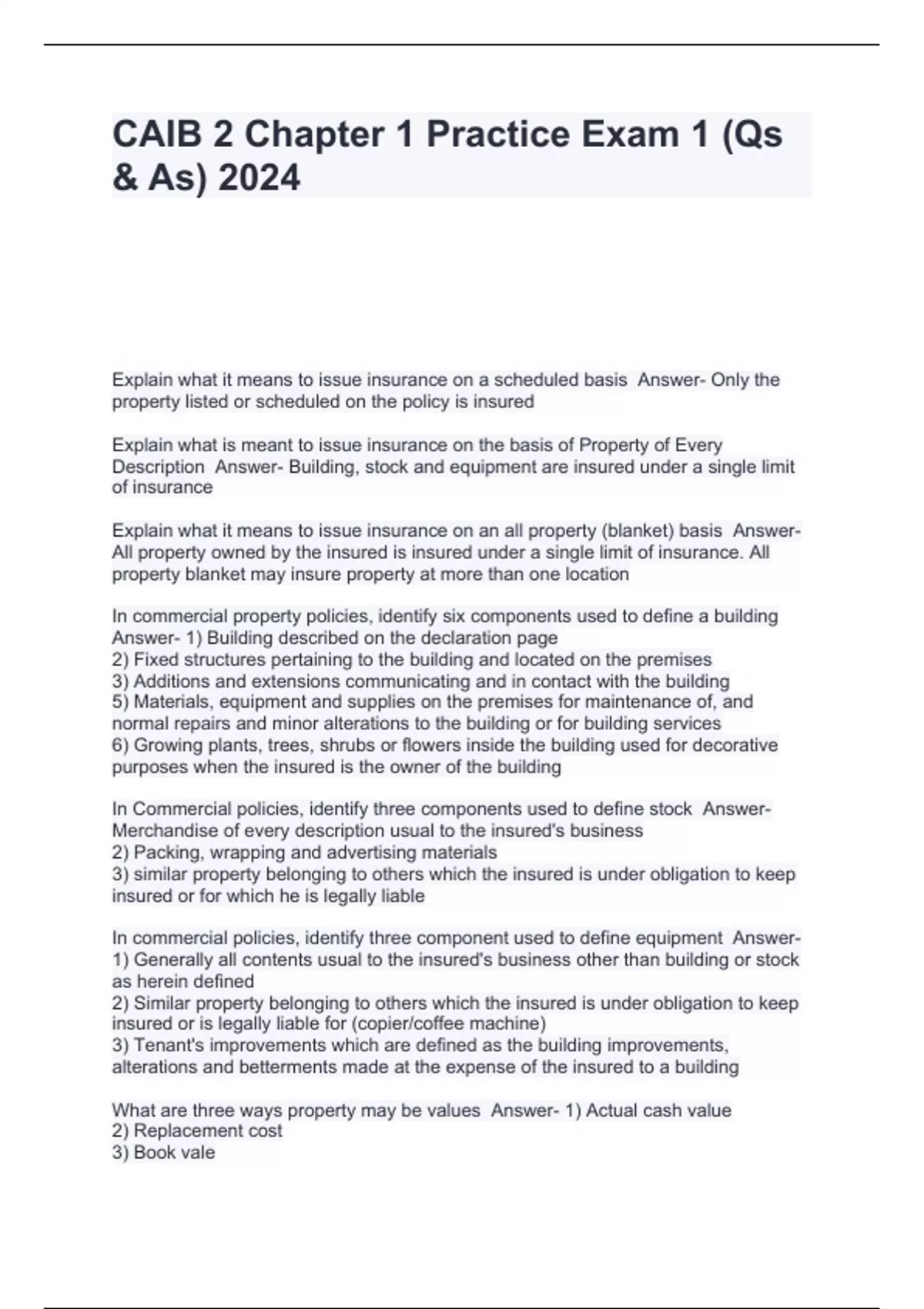 CAIB 2 Chapter 1 Practice Exam 1 (Qs & As) 2024

Explain what it means to issue insurance on a scheduled basis Answer- Only the property listed or scheduled on the policy is insured

Explain what is meant to issue insurance on the basis of Property of Every Description Answer- Building, stock and equipment are insured under a single limit of insurance

Explain what it means to issue insurance on an all property (blanket) basis Answer- All property owned by the insured is insured under a single limit of insurance. All property blanket may insure property at more than one location

In commercial property policies, identify six components used to define a building Answer- 1) Building described on the declaration page
2) Fixed structures pertaining to the building and located on the premises
3) Additions and extensions communicating and in contact with the building
5) Materials, equipment and supplies on the premises for maintenance of, and normal repairs and minor alterations to the building or for building services
6) Growing plants, trees, shrubs or flowers inside the building used for decorative purposes when the insured is the owner of the building

In Commercial policies, identify three components used to define stock Answer- Merchandise of every description usual to the insured's business
2) Packing, wrapping and advertising materials
3) similar property belonging to others which the insured is under obligation to keep insured or for which he is legally liable

In commercial policies, identify three component used to define equipment Answer- 1) Generally all contents usual to the insured's business other than building or stock as herein defined
2) Similar property belonging to others which the insured is under obligation to keep insured or is legally liable for (copier/coffee machine)
3) Tenant's improvements which are defined as the building improvements, alterations and betterments made at the expense of the insured to a building

What are three ways property may be values Answer- 1) Actual cash value
2) Replacement cost
3) Book vale